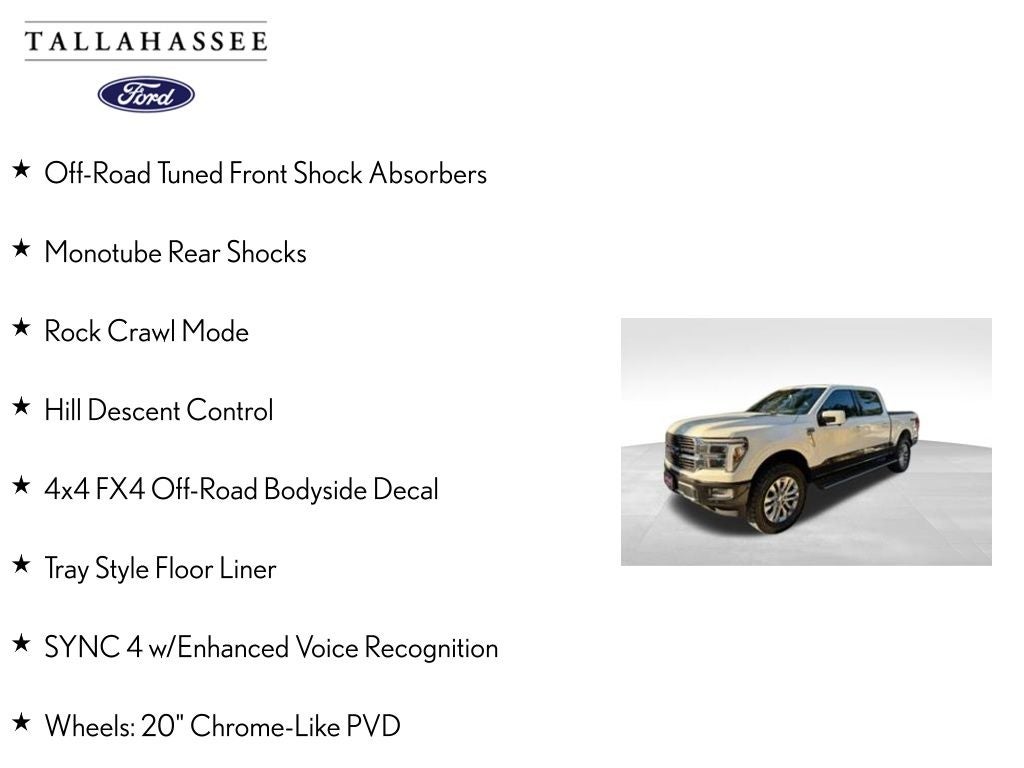 TALLAHASSEE

Ford

★ Off-Road Tuned Front Shock Absorbers

★ Monotube Rear Shocks

★ Rock Crawl Mode

★ Hill Descent Control

★ 4x4 FX4 Off-Road Bodyside Decal

★ Tray Style Floor Liner

★ SYNC 4 w/Enhanced Voice Recognition

★ Wheels: 20" Chrome-Like PVD